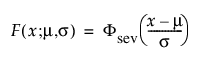 $F(x;\mu,\sigma) = \Phi_{\text{sev}}\left(\frac{x-\mu}{\sigma}\right)$